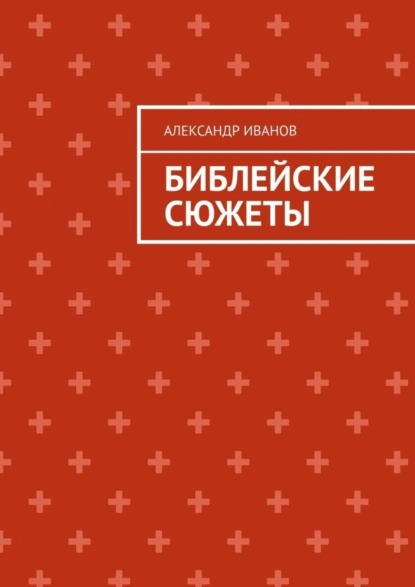 АЛЕКСАНДР ИВАНОВ

БИБЛЕЙСКИЕ СЮЖЕТЫ